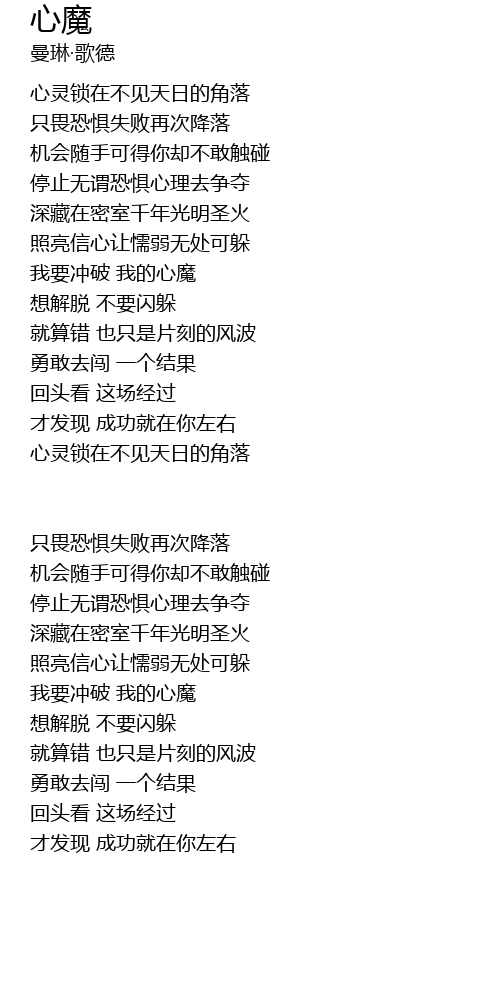 心魔
曼琳·歌德

心灵锁在不见天日的角落
只畏恐惧失败再次降落
机会随手可得你却不敢触碰
停止无谓恐惧心理去争夺
深藏在密室千年光明圣火
照亮信心让懦弱无处可躲
我要冲破 我的心魔
想解脱 不要闪躲
就算错 也只是片刻的风波
勇敢去闯 一个结果
回头看 这场经过
才发现 成功就在你左右
心灵锁在不见天日的角落

只畏恐惧失败再次降落
机会随手可得你却不敢触碰
停止无谓恐惧心理去争夺
深藏在密室千年光明圣火
照亮信心让懦弱无处可躲
我要冲破 我的心魔
想解脱 不要闪躲
就算错 也只是片刻的风波
勇敢去闯 一个结果
回头看 这场经过
才发现 成功就在你左右